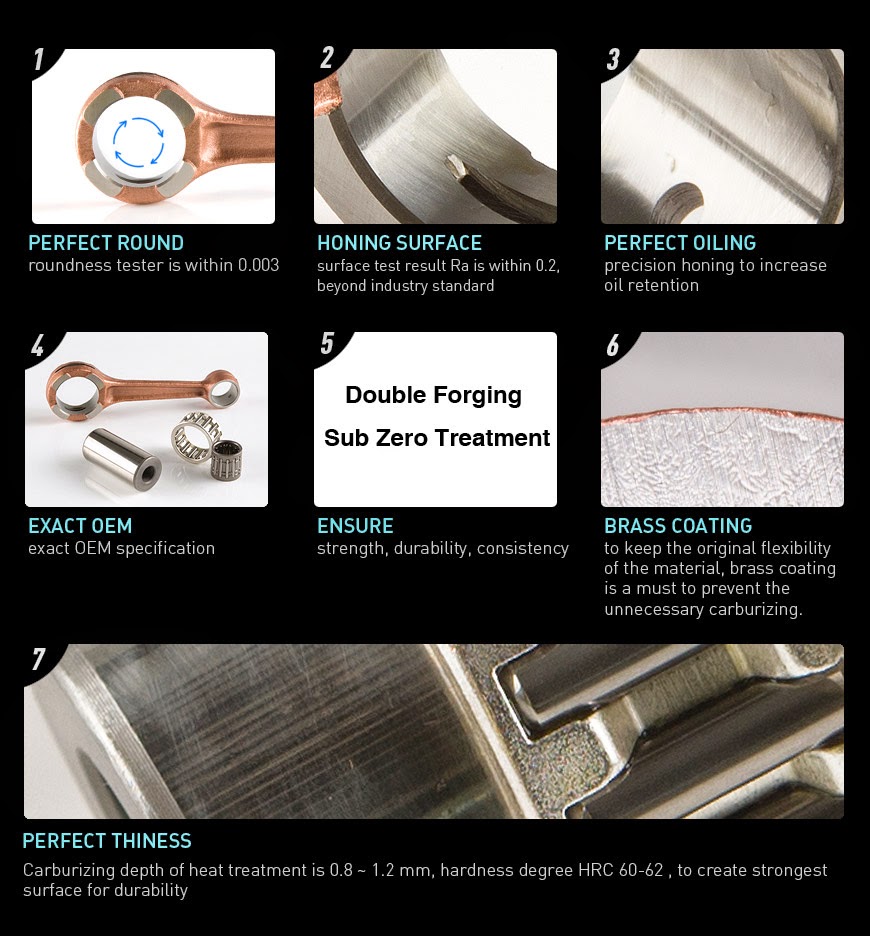 1

PERFECT ROUND
roundness tester is within 0.003

2

HONING SURFACE
surface test result Ra is within 0.2, beyond industry standard

3

PERFECT OILING
precision honing to increase oil retention

4

EXACT OEM
exact OEM specification

5

Double Forging
Sub Zero Treatment

ENSURE
strength, durability, consistency

6

BRASS COATING
to keep the original flexibility of the material, brass coating is a must to prevent the unnecessary carburizing.

7

PERFECT THINESS
Carburizing depth of heat treatment is 0.8 ~ 1.2 mm, hardness degree HRC 60-62 , to create strongest surface for durability